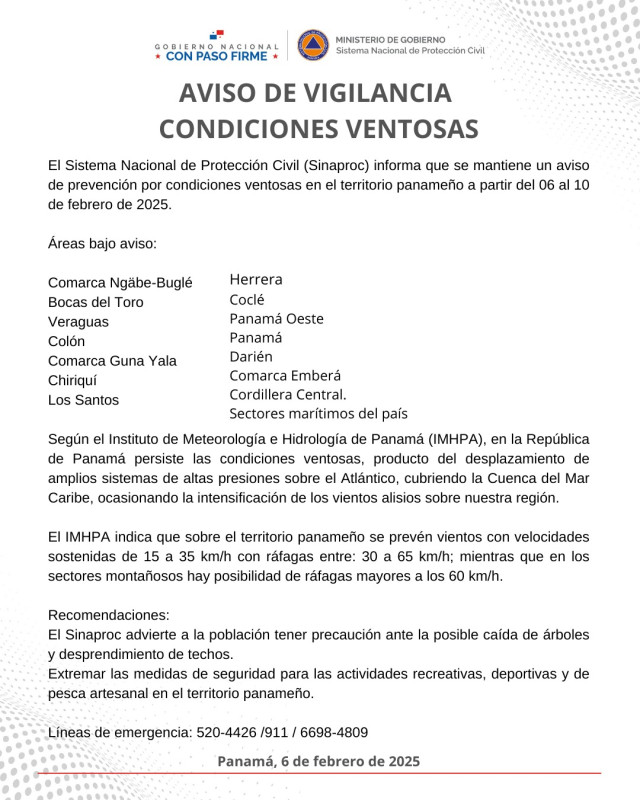 GOBIERNO NACIONAL
★ CON PASO FIRME ★

MINISTERIO DE GOBIERNO
Sistema Nacional de Protección Civil

AVISO DE VIGILANCIA
CONDICIONES VENTOSAS

El Sistema Nacional de Protección Civil (Sinaproc) informa que se mantiene un aviso de prevención por condiciones ventosas en el territorio panameño a partir del 06 al 10 de febrero de 2025.

Áreas bajo aviso:

Comarca Ngäbe-Buglé
Bocas del Toro
Veraguas
Colón
Comarca Guna Yala
Chiriquí
Los Santos

Herrera
Coclé
Panamá Oeste
Panamá
Darién
Comarca Emberá
Cordillera Central.
Sectores marítimos del país

Según el Instituto de Meteorología e Hidrología de Panamá (IMHPA), en la República de Panamá persiste las condiciones ventosas, producto del desplazamiento de amplios sistemas de altas presiones sobre el Atlántico, cubriendo la Cuenca del Mar Caribe, ocasionando la intensificación de los vientos alisios sobre nuestra región.

El IMHPA indica que sobre el territorio panameño se prevén vientos con velocidades sostenidas de 15 a 35 km/h con ráfagas entre: 30 a 65 km/h; mientras que en los sectores montañosos hay posibilidad de ráfagas mayores a los 60 km/h.

Recomendaciones:
El Sinaproc advierte a la población tener precaución ante la posible caída de árboles y desprendimiento de techos.
Extremar las medidas de seguridad para las actividades recreativas, deportivas y de pesca artesanal en el territorio panameño.

Líneas de emergencia: 520-4426 /911 / 6698-4809

Panamá, 6 de febrero de 2025